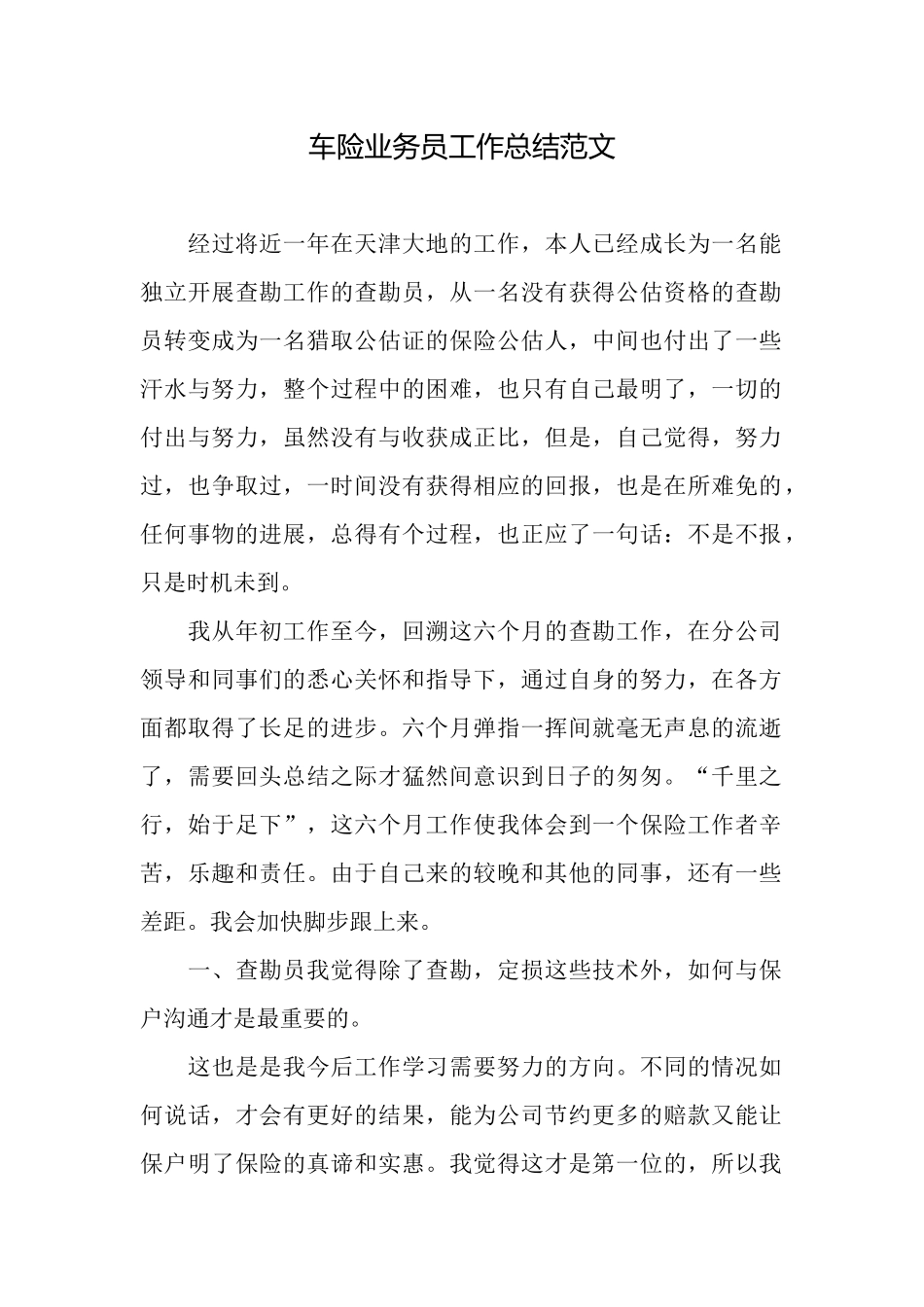 车险业务员工作总结范文

经过将近一年在天津大地的工作，本人已经成长为一名能独立开展查勘工作的查勘员，从一名没有获得公估资格的查勘员转变成为一名猎取公估证的保险公估人，中间也付出了一些汗水与努力，整个过程中的困难，也只有自己最明了，一切的付出与努力，虽然没有与收获成正比，但是，自己觉得，努力过，也争取过，一时间没有获得相应的回报，也是在所难免的，任何事物的进展，总得有个过程，也正应了一句话：不是不报，只是时机未到。

我从年初工作至今，回溯这六个月的查勘工作，在分公司领导和同事们的悉心关怀和指导下，通过自身的努力，在各方面都取得了长足的进步。六个月弹指一挥间就毫无声息的流逝了，需要回头总结之际才猛然间意识到日子的匆匆。“千里之行，始于足下”，这六个月工作使我体会到一个保险工作者辛苦，乐趣和责任。由于自己来的较晚和其他的同事，还有一些差距。我会加快脚步跟上来。

一、查勘员我觉得除了查勘，定损这些技术外，如何与保户沟通才是最重要的。

这也是是我今后工作学习需要努力的方向。不同的情况如何说话，才会有更好的结果，能为公司节约更多的赔款又能让保户明了保险的真谛和实惠。我觉得这才是第一位的，所以我